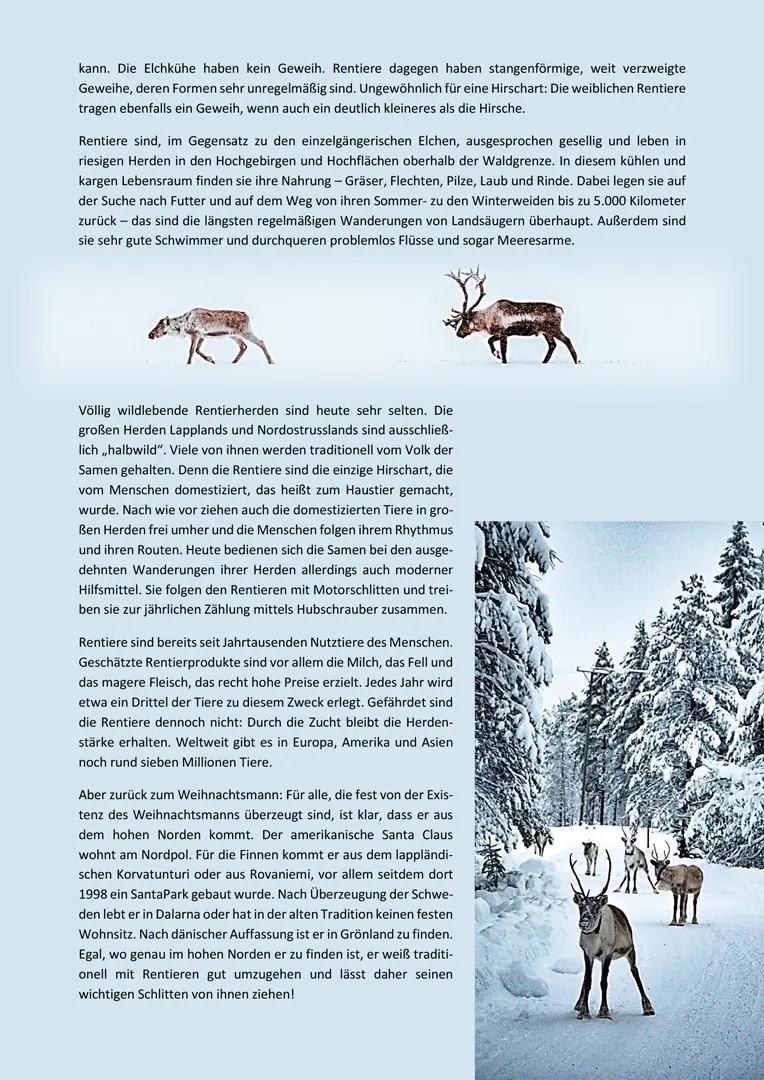 kann. Die Elchkühe haben kein Geweih. Rentiere dagegen haben stangenförmige, weit verzweigte Geweihe, deren Formen sehr unregelmäßig sind. Ungewöhnlich für eine Hirschart: Die weiblichen Rentiere tragen ebenfalls ein Geweih, wenn auch ein deutlich kleineres als die Hirsche.

Rentiere sind, im Gegensatz zu den einzelgängerischen Elchen, ausgesprochen gesellig und leben in riesigen Herden in den Hochgebirgen und Hochflächen oberhalb der Waldgrenze. In diesem kühlen und kargen Lebensraum finden sie ihre Nahrung – Gräser, Flechten, Pilze, Laub und Rinde. Dabei legen sie auf der Suche nach Futter und auf dem Weg von ihren Sommer- zu den Winterweiden bis zu 5.000 Kilometer zurück – das sind die längsten regelmäßigen Wanderungen von Landsäugern überhaupt. Außerdem sind sie sehr gute Schwimmer und durchqueren problemlos Flüsse und sogar Meeresarme.

Völlig wildlebende Rentierherden sind heute sehr selten. Die großen Herden Lapplands und Nordostrusslands sind ausschließlich „halbwild“. Viele von ihnen werden traditionell vom Volk der Samen gehalten. Denn die Rentiere sind die einzige Hirschart, die vom Menschen domestiziert, das heißt zum Haustier gemacht, wurde. Nach wie vor ziehen auch die domestizierten Tiere in großen Herden frei umher und die Menschen folgen ihrem Rhythmus und ihren Routen. Heute bedienen sich die Samen bei den ausgedehnten Wanderungen ihrer Herden allerdings auch moderner Hilfsmittel. Sie folgen den Rentieren mit Motorschlitten und treiben sie zur jährlichen Zählung mittels Hubschrauber zusammen.

Rentiere sind bereits seit Jahrtausenden Nutztiere des Menschen. Geschätzte Rentierprodukte sind vor allem die Milch, das Fell und das magere Fleisch, das recht hohe Preise erzielt. Jedes Jahr wird etwa ein Drittel der Tiere zu diesem Zweck erlegt. Gefährdet sind die Rentiere dennoch nicht: Durch die Zucht bleibt die Herdenstärke erhalten. Weltweit gibt es in Europa, Amerika und Asien noch rund sieben Millionen Tiere.

Aber zurück zum Weihnachtsmann: Für alle, die fest von der Existenz des Weihnachtsmanns überzeugt sind, ist klar, dass er aus dem hohen Norden kommt. Der amerikanische Santa Claus wohnt am Nordpol. Für die Finnen kommt er aus dem lappländischen Korvatunturi oder aus Rovaniemi, vor allem seitdem dort 1998 ein SantaPark gebaut wurde. Nach Überzeugung der Schweden lebt er in Dalarna oder hat in der alten Tradition keinen festen Wohnsitz. Nach dänischer Auffassung ist er in Grönland zu finden. Egal, wo genau im hohen Norden er zu finden ist, er weiß traditionell mit Rentieren gut umzugehen und lässt daher seinen wichtigen Schlitten von ihnen ziehen!